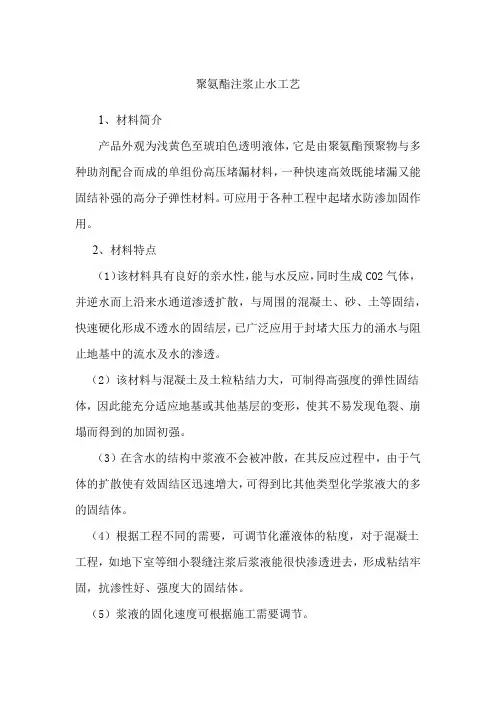 聚氨酯注浆止水工艺

1、材料简介

产品外观为浅黄色至琥珀色透明液体，它是由聚氨酯预聚物与多种助剂配合而成的单组份高压堵漏材料，一种快速高效既能堵漏又能固结补强的高分子弹性材料。可应用于各种工程中起堵水防渗加固作用。

2、材料特点

（1）该材料具有良好的亲水性，能与水反应，同时生成 CO2 气体，并逆水而上沿来水通道渗透扩散，与周围的混凝土、砂、土等固结，快速硬化形成不透水的固结层，已广泛应用于封堵大压力的涌水与阻止地基中的流水及水的渗透。

（2）该材料与混凝土及土粒粘结力大，可制得高强度的弹性固结体，因此能充分适应地基或其他基层的变形，使其不易发现龟裂、崩塌而得到的加固初强。

（3）在含水的结构中浆液不会被冲散，在其反应过程中，由于气体的扩散使有效固结区迅速增大，可得到比其他类型化学浆液大的多的固结体。

（4）根据工程不同的需要，可调节化灌液体的粘度，对于混凝土工程，如地下室等细小裂缝注浆后浆液能很快渗透进去，形成粘结牢固，抗渗性好、强度大的固结体。

（5）浆液的固化速度可根据施工需要调节。